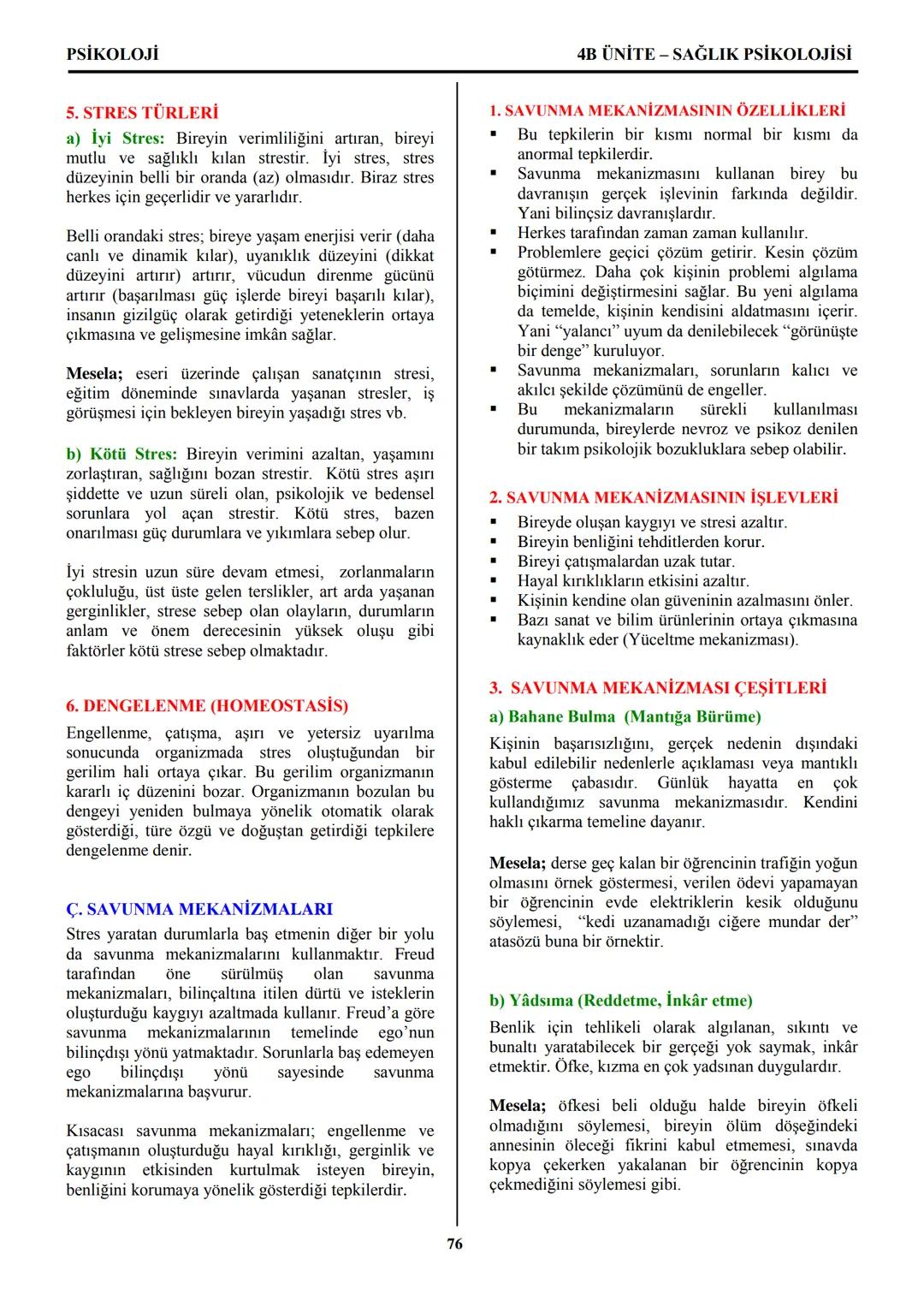 PSİKOLOJİ

4B ÜNİTE – SAĞLIK PSİKOLOJİSİ

5. STRES TÜRLERİ

a) İyi Stres: Bireyin verimliliğini artıran, bireyi mutlu ve sağlıklı kılan strestir. İyi stres, stres düzeyinin belli bir oranda (az) olmasıdır. Biraz stres herkes için geçerlidir ve yararlıdır.

Belli orandaki stres; bireye yaşam enerjisi verir (daha canlı ve dinamik kılar), uyanıklık düzeyini (dikkat düzeyini artırır) artırır, vücudun direnme gücünü artırır (başarılması güç işlerde bireyi başarılı kılar), insanın gizilgüç olarak getirdiği yeteneklerin ortaya çıkmasına ve gelişmesine imkân sağlar.

Mesela; eseri üzerinde çalışan sanatçının stresi, eğitim döneminde sınavlarda yaşanan stresler, iş görüşmesi için bekleyen bireyin yaşadığı stres vb.

b) Kötü Stres: Bireyin verimini azaltan, yaşamını zorlaştıran, sağlığını bozan strestir. Kötü stres aşırı şiddette ve uzun süreli olan, psikolojik ve bedensel sorunlara yol açan strestir. Kötü stres, bazen onarılması güç durumlara ve yıkımlara sebep olur.

İyi stresin uzun süre devam etmesi, zorlanmaların çokluluğu, üst üste gelen terslikler, art arda yaşanan gerginlikler, strese sebep olan olayların, durumların anlam ve önem derecesinin yüksek oluşu gibi faktörler kötü strese sebep olmaktadır.

6. DENGELENME (HOMEOSTASİS)

Engellenme, çatışma, aşırı ve yetersiz uyarılma sonucunda organizmada stres oluştuğundan bir gerilim hali ortaya çıkar. Bu gerilim organizmanın kararlı iç düzenini bozar. Organizmanın bozulan bu dengeyi yeniden bulmaya yönelik otomatik olarak gösterdiği, türe özgü ve doğuştan getirdiği tepkilere dengelenme denir.

Ç. SAVUNMA MEKANİZMALARI

Stres yaratan durumlarla baş etmenin diğer bir yolu da savunma mekanizmalarını kullanmaktır. Freud tarafından öne sürülmüş olan savunma mekanizmaları, bilinçaltına itilen dürtü ve isteklerin oluşturduğu kaygıyı azaltmada kullanır. Freud'a göre savunma mekanizmalarının temelinde ego'nun bilinçdışı yönü yatmaktadır. Sorunlarla baş edemeyen ego bilinçdışı yönü sayesinde savunma mekanizmalarına başvurur.

Kısacası savunma mekanizmaları; engellenme ve çatışmanın oluşturduğu hayal kırıklığı, gerginlik ve kaygının etkisinden kurtulmak isteyen bireyin, benliğini korumaya yönelik gösterdiği tepkilerdir.

1. SAVUNMA MEKANİZMASININ ÖZELLİKLERİ

▪ Bu tepkilerin bir kısmı normal bir kısmı da anormal tepkilerdir.
▪ Savunma mekanizmasını kullanan birey bu davranışın gerçek işlevinin farkında değildir. Yani bilinçsiz davranışlardır.
▪ Herkes tarafından zaman zaman kullanılır.
▪ Problemlere geçici çözüm getirir. Kesin çözüm götürmez. Daha çok kişinin problemi algılama biçimini değiştirmesini sağlar. Bu yeni algılama da temelde, kişinin kendisini aldatmasını içerir. Yani "yalancı" uyum da denilebilecek "görünüşte bir denge" kuruluyor.
▪ Savunma mekanizmaları, sorunların kalıcı ve akılcı şekilde çözümünü de engeller.
▪ Bu mekanizmaların sürekli kullanılması durumunda, bireylerde nevroz ve psikoz denilen bir takım psikolojik bozukluklara sebep olabilir.

2. SAVUNMA MEKANİZMASININ İŞLEVLERİ

▪ Bireyde oluşan kaygıyı ve stresi azaltır.
▪ Bireyin benliğini tehditlerden korur.
▪ Bireyi çatışmalardan uzak tutar.
▪ Hayal kırıklıkların etkisini azaltır.
▪ Kişinin kendine olan güveninin azalmasını önler.
▪ Bazı sanat ve bilim ürünlerinin ortaya çıkmasına kaynaklık eder (Yüceltme mekanizması).

3. SAVUNMA MEKANİZMASI ÇEŞİTLERİ

a) Bahane Bulma (Mantığa Bürüme)

Kişinin başarısızlığını, gerçek nedenin dışındaki kabul edilebilir nedenlerle açıklaması veya mantıklı gösterme çabasıdır. Günlük hayatta en çok kullandığımız savunma mekanizmasıdır. Kendini haklı çıkarma temeline dayanır.

Mesela; derse geç kalan bir öğrencinin trafiğin yoğun olmasını örnek göstermesi, verilen ödevi yapamayan bir öğrencinin evde elektriklerin kesik olduğunu söylemesi, "kedi uzanamadığı ciğere mundar der" atasözü buna bir örnektir.

b) Yâdsıma (Reddetme, İnkâr etme)

Benlik için tehlikeli olarak algılanan, sıkıntı ve bunaltı yaratabilecek bir gerçeği yok saymak, inkâr etmektir. Öfke, kızma en çok yadsınan duygulardır.

Mesela; öfkesi beli olduğu halde bireyin öfkeli olmadığını söylemesi, bireyin ölüm döşeğindeki annesinin öleceği fikrini kabul etmemesi, sınavda kopya çekerken yakalanan bir öğrencinin kopya çekmediğini söylemesi gibi.

76